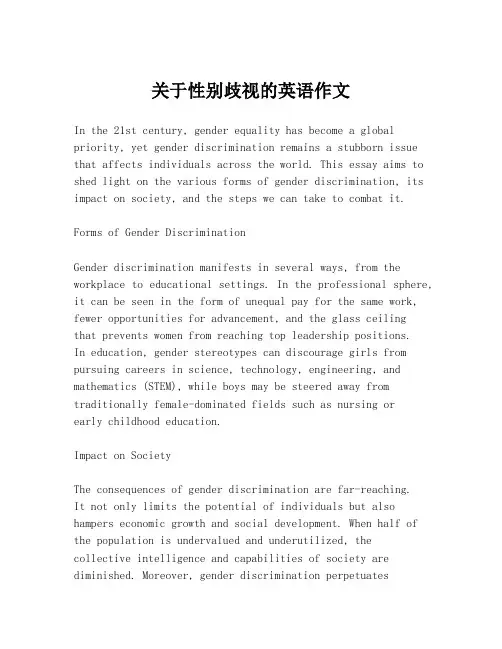 关于性别歧视的英语作文

In the 21st century, gender equality has become a global priority, yet gender discrimination remains a stubborn issue that affects individuals across the world. This essay aims to shed light on the various forms of gender discrimination, its impact on society, and the steps we can take to combat it.

Forms of Gender Discrimination

Gender discrimination manifests in several ways, from the workplace to educational settings. In the professional sphere, it can be seen in the form of unequal pay for the same work, fewer opportunities for advancement, and the glass ceiling that prevents women from reaching top leadership positions. In education, gender stereotypes can discourage girls from pursuing careers in science, technology, engineering, and mathematics (STEM), while boys may be steered away from traditionally female-dominated fields such as nursing or early childhood education.

Impact on Society

The consequences of gender discrimination are far-reaching. It not only limits the potential of individuals but also hampers economic growth and social development. When half of the population is undervalued and underutilized, the collective intelligence and capabilities of society are diminished. Moreover, gender discrimination perpetuates